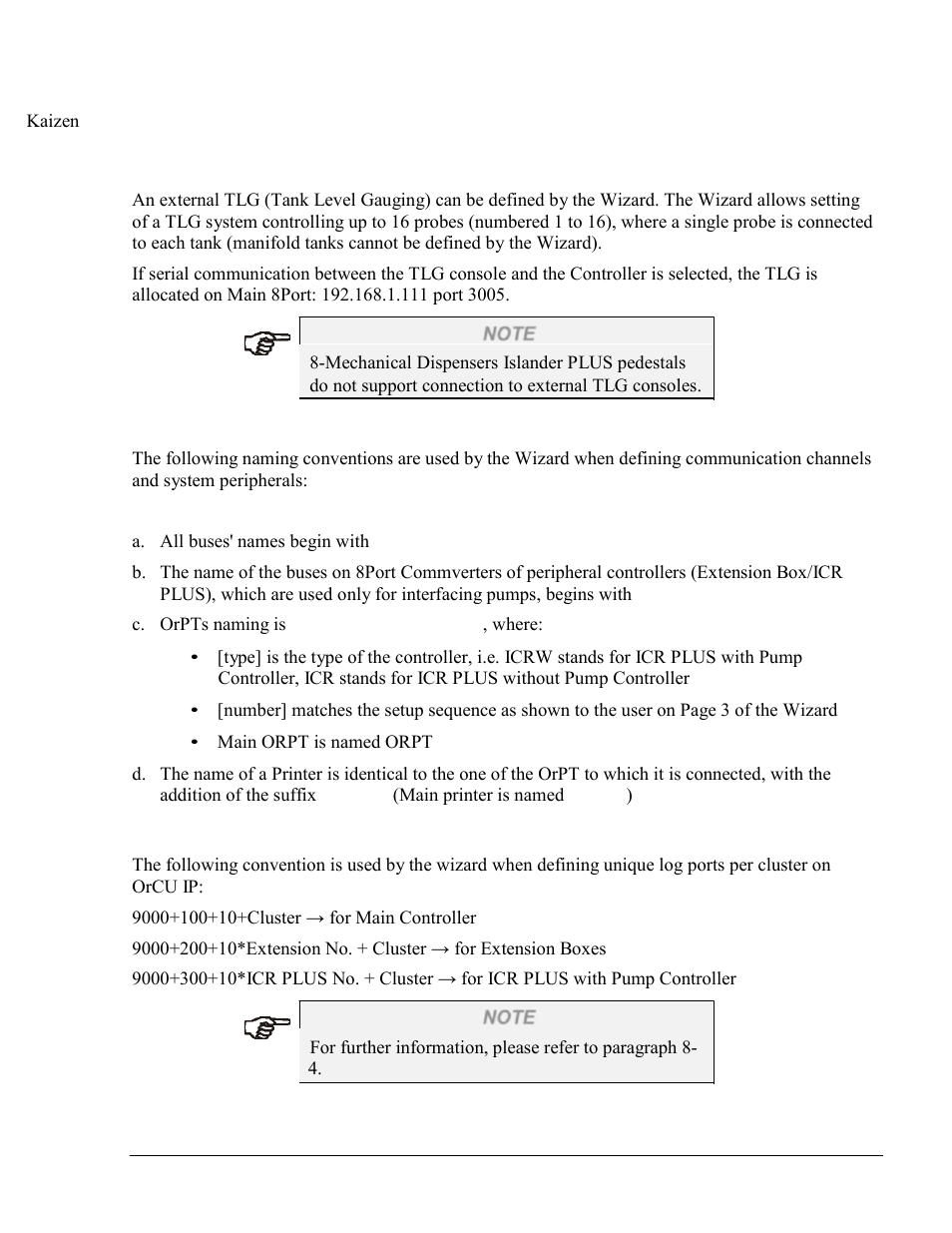 Kaizen

An external TLG (Tank Level Gauging) can be defined by the Wizard. The Wizard allows setting of a TLG system controlling up to 16 probes (numbered 1 to 16), where a single probe is connected to each tank (manifold tanks cannot be defined by the Wizard).

If serial communication between the TLG console and the Controller is selected, the TLG is allocated on Main 8Port: 192.168.1.111 port 3005.

NOTE

8-Mechanical Dispensers Islander PLUS pedestals do not support connection to external TLG consoles.

The following naming conventions are used by the Wizard when defining communication channels and system peripherals:

a. All buses' names begin with

b. The name of the buses on 8Port Commverters of peripheral controllers (Extension Box/ICR PLUS), which are used only for interfacing pumps, begins with

c. OrPTs naming is , where:

• [type] is the type of the controller, i.e. ICRW stands for ICR PLUS with Pump Controller, ICR stands for ICR PLUS without Pump Controller

• [number] matches the setup sequence as shown to the user on Page 3 of the Wizard

• Main ORPT is named ORPT

d. The name of a Printer is identical to the one of the OrPT to which it is connected, with the addition of the suffix (Main printer is named )

The following convention is used by the wizard when defining unique log ports per cluster on OrCU IP:

9000+100+10+Cluster → for Main Controller

9000+200+10*Extension No. + Cluster → for Extension Boxes

9000+300+10*ICR PLUS No. + Cluster → for ICR PLUS with Pump Controller

NOTE

For further information, please refer to paragraph 8-4.